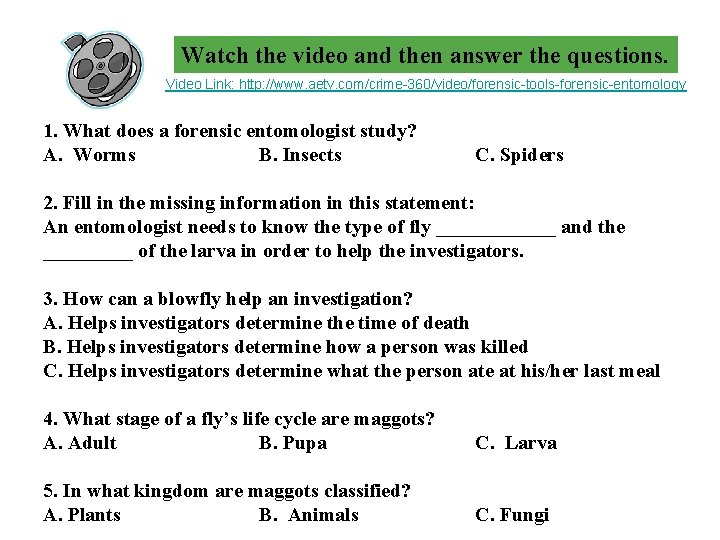 Watch the video and then answer the questions.

Video Link: http://www.aetv.com/crime-360/video/forensic-tools-forensic-entomology

1. What does a forensic entomologist study?
A. Worms B. Insects C. Spiders

2. Fill in the missing information in this statement:
An entomologist needs to know the type of fly ____________ and the _________ of the larva in order to help the investigators.

3. How can a blowfly help an investigation?
A. Helps investigators determine the time of death
B. Helps investigators determine how a person was killed
C. Helps investigators determine what the person ate at his/her last meal

4. What stage of a fly's life cycle are maggots?
A. Adult B. Pupa C. Larva

5. In what kingdom are maggots classified?
A. Plants B. Animals C. Fungi